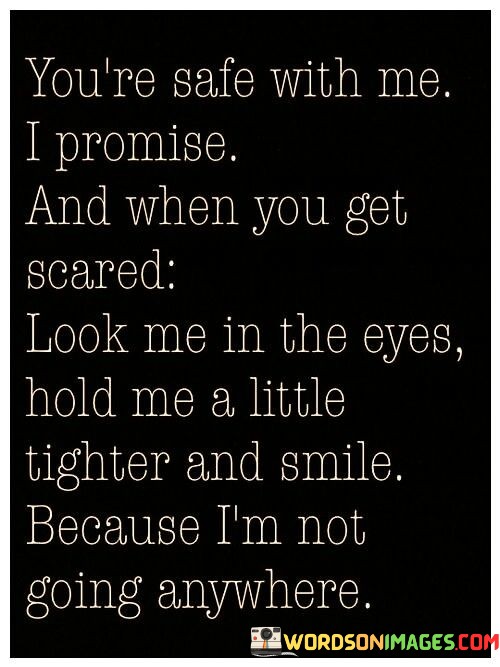 You're safe with me.
I promise.
And when you get scared:
Look me in the eyes, hold me a little tighter and smile.
Because I'm not going anywhere.

WORDSONIMAGES.COM